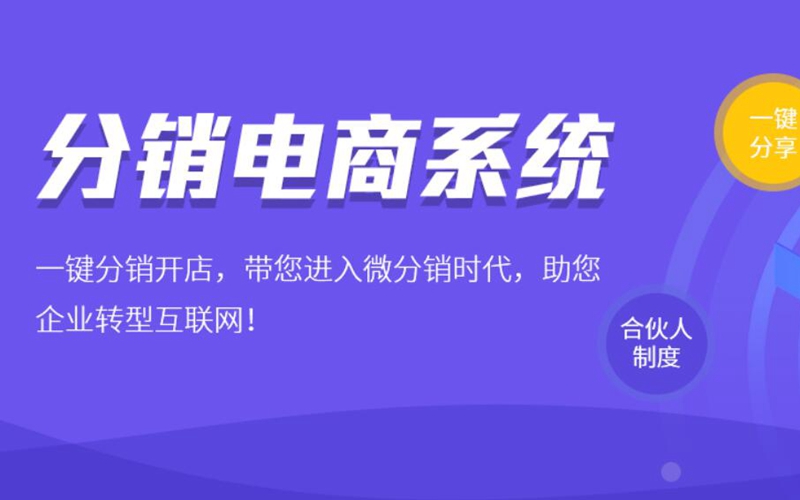 分销电商系统

一键分销开店，带您进入微分销时代，助您企业转型互联网！

一键分享

合伙人制度